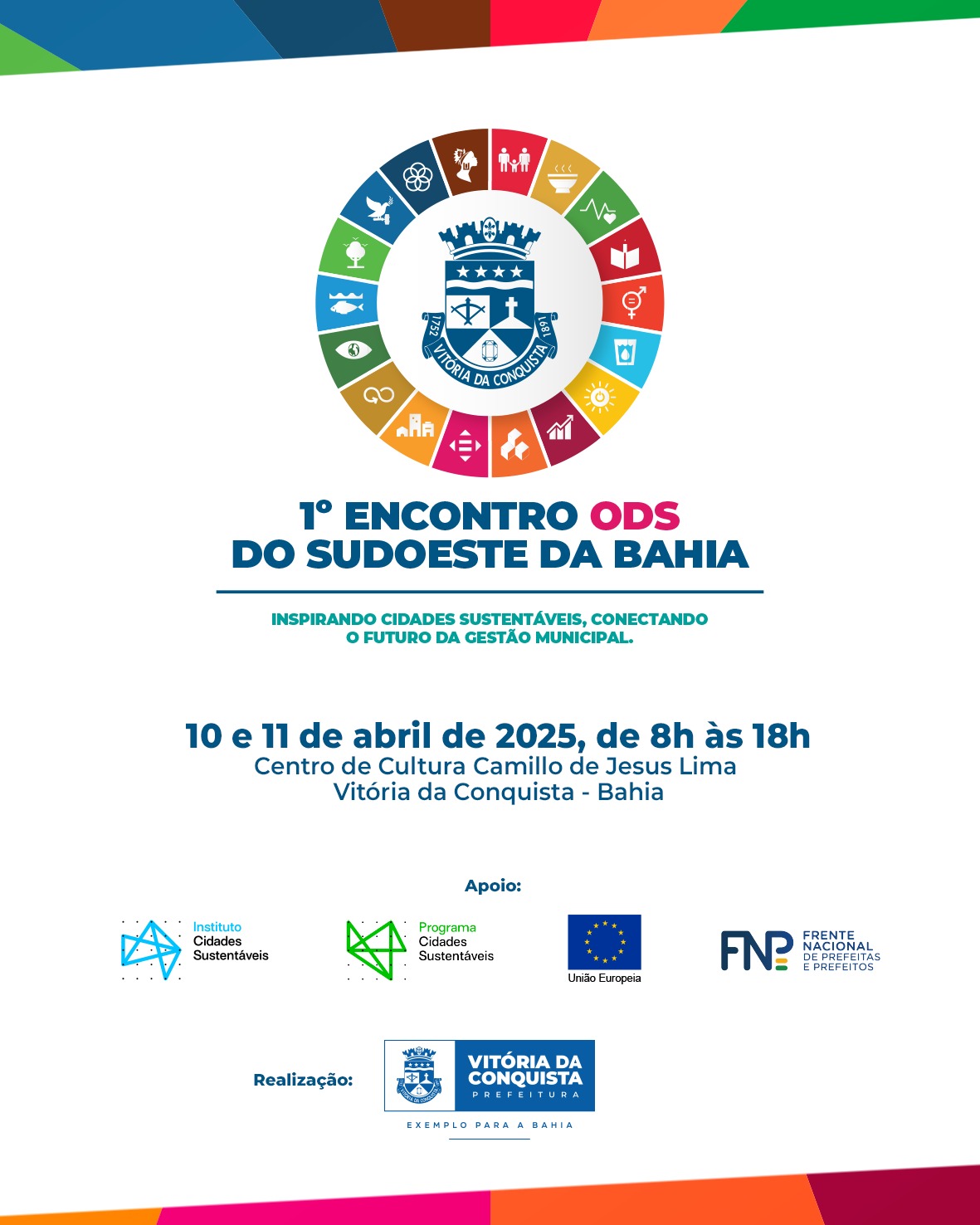 1752
VITÓRIA DA CONQUISTA
1891

1º ENCONTRO ODS
DO SUDOESTE DA BAHIA

INSPIRANDO CIDADES SUSTENTÁVEIS, CONECTANDO O FUTURO DA GESTÃO MUNICIPAL.

10 e 11 de abril de 2025, de 8h às 18h
Centro de Cultura Camillo de Jesus Lima
Vitória da Conquista - Bahia

Apoio:

Instituto
Cidades
Sustentáveis

Programa
Cidades
Sustentáveis

União Europeia

FNP
FRENTE
NACIONAL
DE PREFEITAS
E PREFEITOS

Realização:

VITÓRIA DA
CONQUISTA
PREFEITURA

EXEMPLO PARA A BAHIA